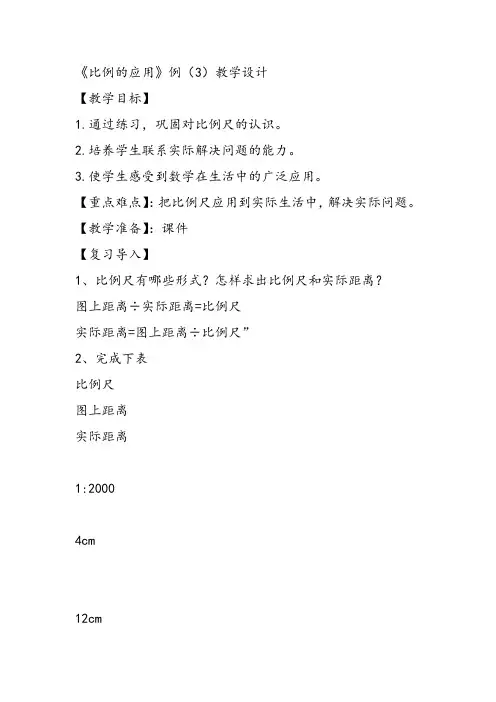 《比例的应用》例（3）教学设计

【教学目标】

1.通过练习，巩固对比例尺的认识。

2.培养学生联系实际解决问题的能力。

3.使学生感受到数学在生活中的广泛应用。

【重点难点】：把比例尺应用到实际生活中，解决实际问题。

【教学准备】：课件

【复习导入】

1、比例尺有哪些形式？怎样求出比例尺和实际距离？

图上距离÷实际距离=比例尺

实际距离=图上距离÷比例尺”

2、完成下表

比例尺

图上距离

实际距离

1:2000

4cm

12cm